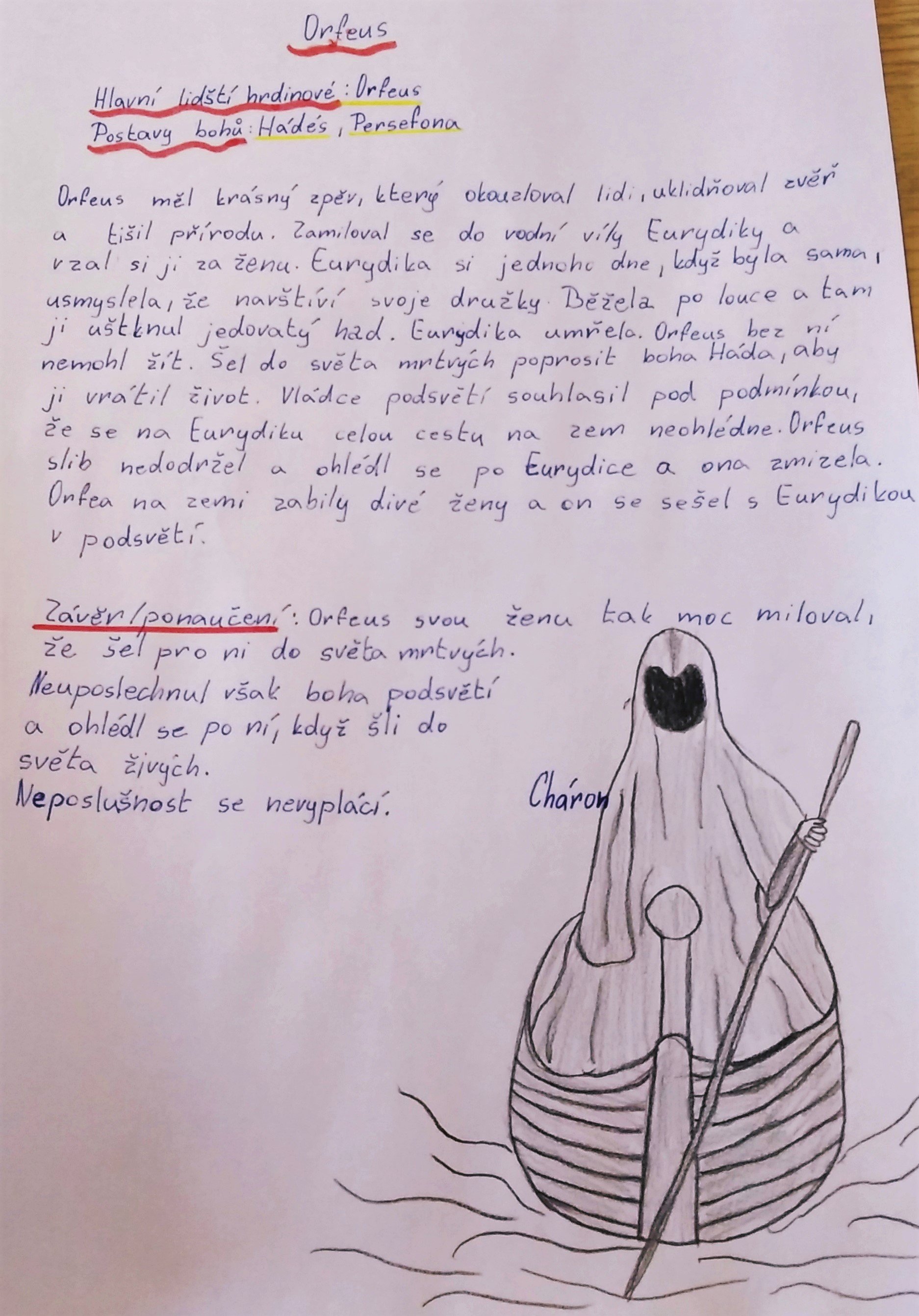 Orfeus

Hlavní lidští hrdinové: Orfeus
Postavy bohů: Hádés, Persefona

Orfeus měl krásný zpěv, který okouzloval lidi, uklidňoval zvěř a tišil přírodu. Zamiloval se do vodní víly Eurydiky a vzal si ji za ženu. Eurydika si jednoho dne, když byla sama, usmyslela, že navštíví svoje družky. Běžela po louce a tam ji uštknul jedovatý had. Eurydika umřela. Orfeus bez ní nemohl žít. Šel do světa mrtvých poprosit boha Háda, aby ji vrátil život. Vládce podsvětí souhlasil pod podmínkou, že se na Eurydiku celou cestu na zem neohlédne. Orfeus slib nedodržel a ohlédl se po Eurydice a ona zmizela. Orfea na zemi zabily divé ženy a on se sešel s Eurydikou v podsvětí.

Závěr/ponaučení: Orfeus svou ženu tak moc miloval, že šel pro ni do světa mrtvých.
Neuposlechnul však boha podsvětí a ohlédl se po ní, když šli do světa živých.
Neposlušnost se nevyplácí.

Cháron